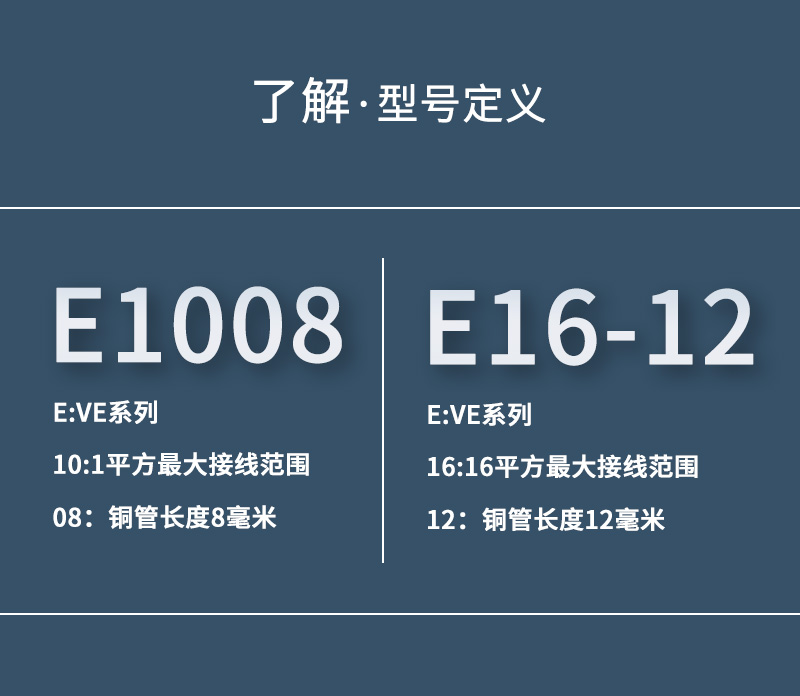 了解·型号定义

E1008

E:VE系列

10:1平方最大接线范围

08：铜管长度8毫米

E16-12

E:VE系列

16:16平方最大接线范围

12：铜管长度12毫米